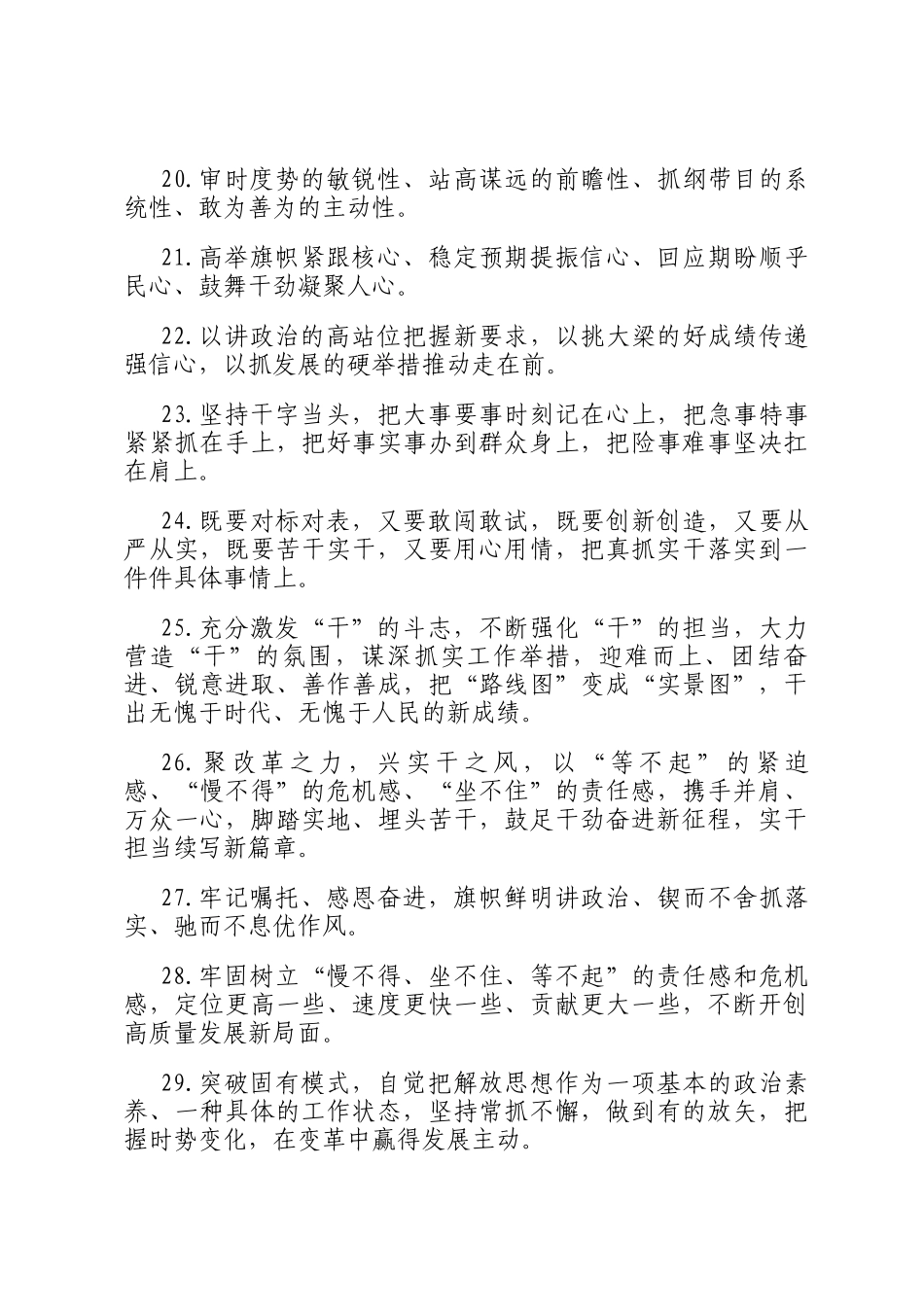 20.审时度势的敏锐性、站高谋远的前瞻性、抓纲带目的系统性、敢为善为的主动性。

21.高举旗帜紧跟核心、稳定预期提振信心、回应期盼顺乎民心、鼓舞干劲凝聚人心。

22.以讲政治的高站位把握新要求，以挑大梁的好成绩传递强信心，以抓发展的硬举措推动走在前。

23.坚持干字当头，把大事要事时刻记在心上，把急事特事紧紧抓在手上，把好事实事办到群众身上，把险事难事坚决扛在肩上。

24.既要对标对表，又要敢闯敢试，既要创新创造，又要从严从实，既要苦干实干，又要用心用情，把真抓实干落实到一件件具体事情上。

25.充分激发“干”的斗志，不断强化“干”的担当，大力营造“干”的氛围，谋深抓实工作举措，迎难而上、团结奋进、锐意进取、善作善成，把“路线图”变成“实景图”，干出无愧于时代、无愧于人民的新成绩。

26.聚改革之力，兴实干之风，以“等不起”的紧迫感、“慢不得”的危机感、“坐不住”的责任感，携手并肩、万众一心，脚踏实地、埋头苦干，鼓足干劲奋进新征程，实干担当续写新篇章。

27.牢记嘱托、感恩奋进，旗帜鲜明讲政治、锲而不舍抓落实、驰而不息优作风。

28.牢固树立“慢不得、坐不住、等不起”的责任感和危机感，定位更高一些、速度更快一些、贡献更大一些，不断开创高质量发展新局面。

29.突破固有模式，自觉把解放思想作为一项基本的政治素养、一种具体的工作状态，坚持常抓不懈，做到有的放矢，把握时势变化，在变革中赢得发展主动。